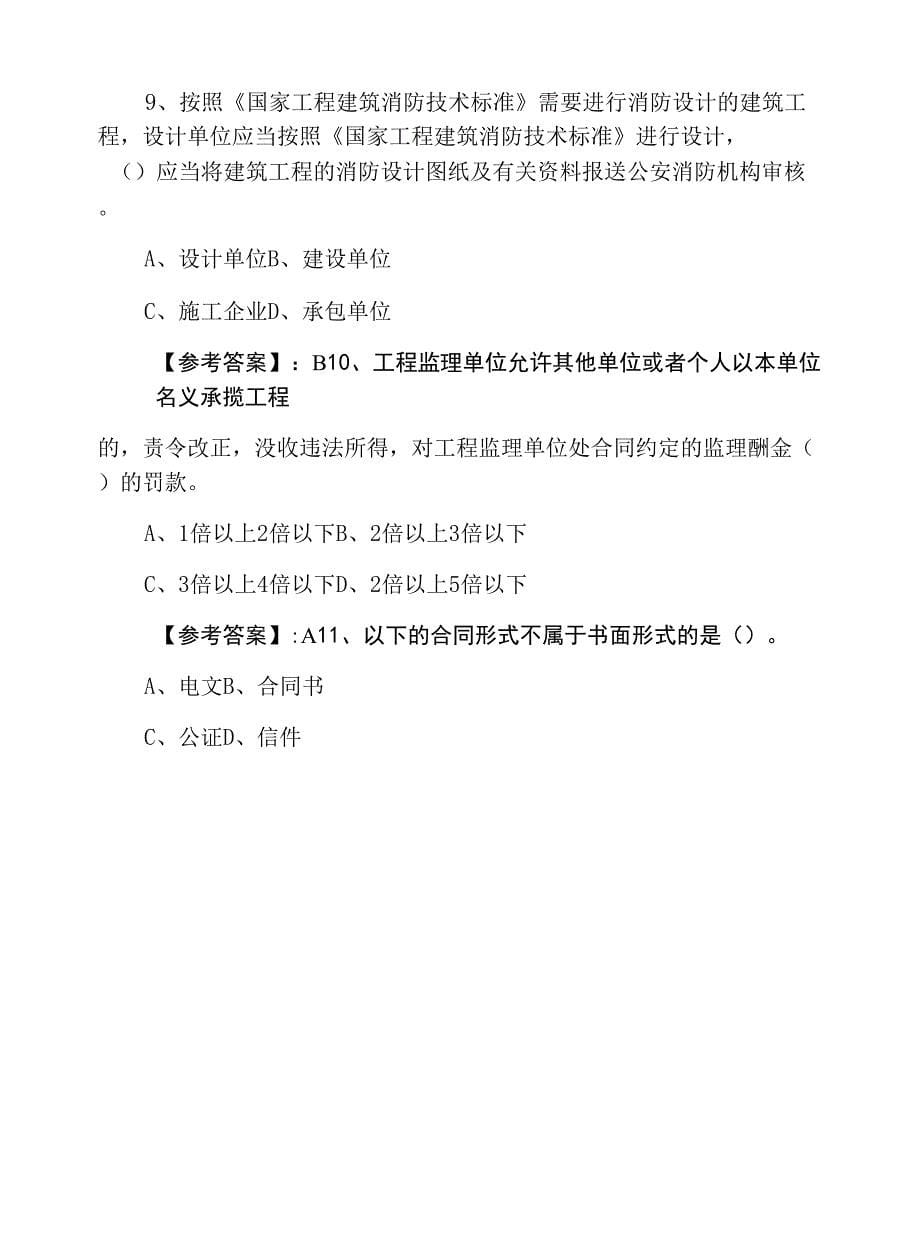 9、按照《国家工程建筑消防技术标准》需要进行消防设计的建筑工程，设计单位应当按照《国家工程建筑消防技术标准》进行设计，（）应当将建筑工程的消防设计图纸及有关资料报送公安消防机构审核。

A、设计单位B、建设单位

C、施工企业D、承包单位

【参考答案】：B10、工程监理单位允许其他单位或者个人以本单位名义承揽工程

的，责令改正，没收违法所得，对工程监理单位处合同约定的监理酬金（）的罚款。

A、1倍以上2倍以下B、2倍以上3倍以下

C、3倍以上4倍以下D、2倍以上5倍以下

【参考答案】:A11、以下的合同形式不属于书面形式的是（）。

A、电文B、合同书

C、公证D、信件